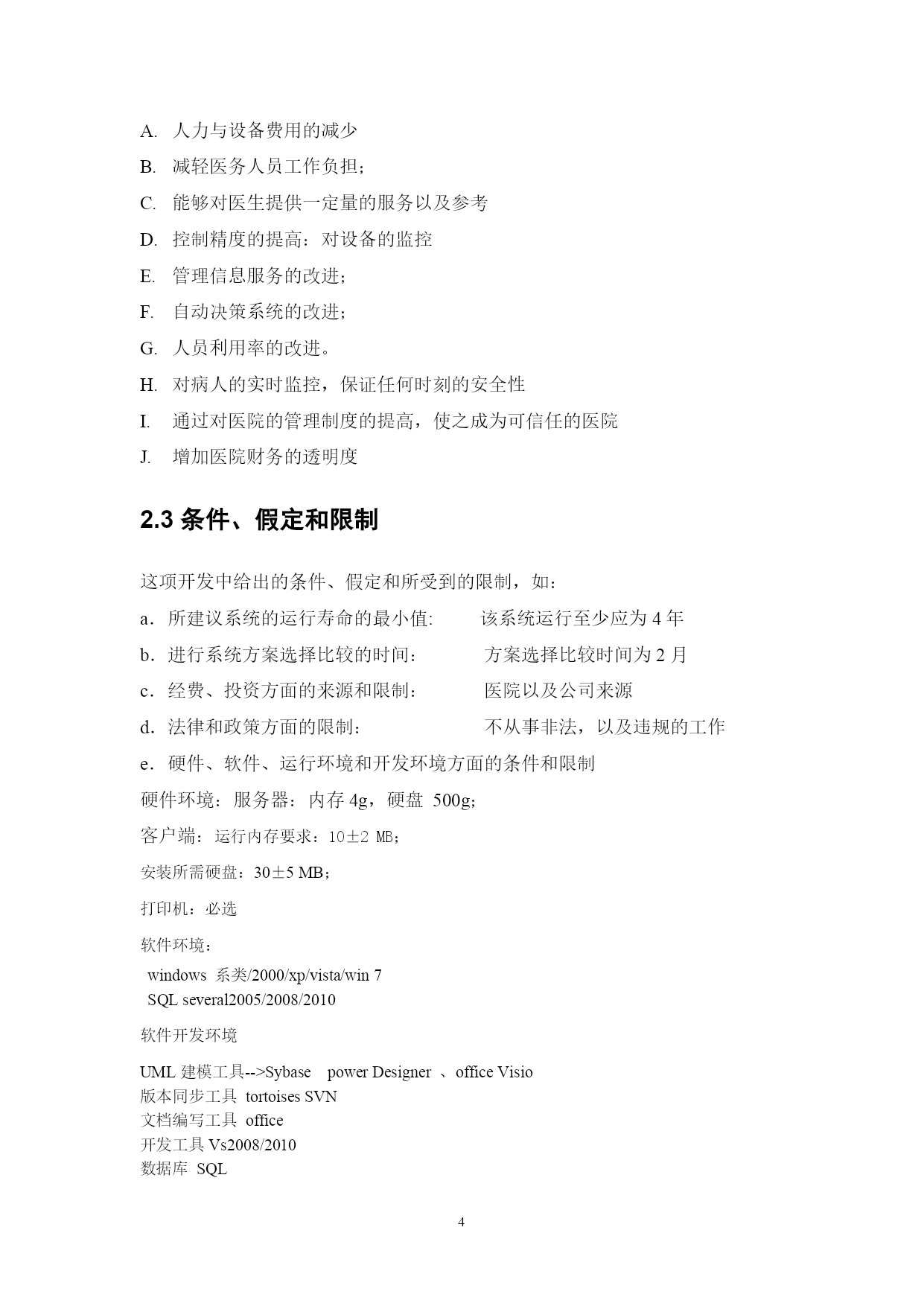 A. 人力与设备费用的减少

B. 减轻医务人员工作负担；

C. 能够对医生提供一定量的服务以及参考

D. 控制精度的提高：对设备的监控

E. 管理信息服务的改进；

F. 自动决策系统的改进；

G. 人员利用率的改进。

H. 对病人的实时监控，保证任何时刻的安全性

I. 通过对医院的管理制度的提高，使之成为可信任的医院

J. 增加医院财务的透明度

2.3 条件、假定和限制

这项开发中给出的条件、假定和所受到的限制，如：

a．所建议系统的运行寿命的最小值: 该系统运行至少应为 4 年

b．进行系统方案选择比较的时间: 方案选择比较时间为 2 月

c．经费、投资方面的来源和限制: 医院以及公司来源

d．法律和政策方面的限制: 不从事非法，以及违规的工作

e．硬件、软件、运行环境和开发环境方面的条件和限制

硬件环境：服务器：内存 4g，硬盘 500g；

客户端：运行内存要求：10±2 MB；

安装所需硬盘：30±5 MB；

打印机：必选

软件环境：

windows 系类/2000/xp/vista/win 7
SQL several2005/2008/2010

软件开发环境

UML 建模工具-->Sybase power Designer 、office Visio
版本同步工具 tortoises SVN
文档编写工具 office
开发工具 Vs2008/2010
数据库 SQL

4